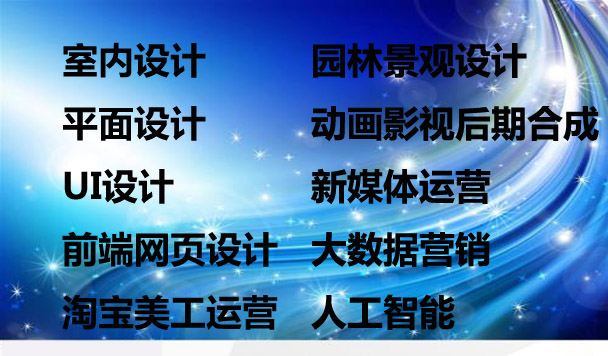 室内设计

平面设计

UI设计

前端网页设计

淘宝美工运营

园林景观设计

动画影视后期合成

新媒体运营

大数据营销

人工智能